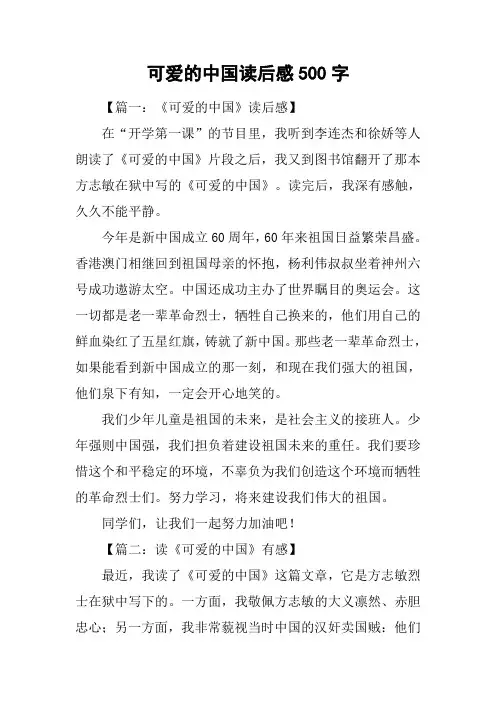 可爱的中国读后感500字

【篇一：《可爱的中国》读后感】

在“开学第一课”的节目里，我听到李连杰和徐娇等人朗读了《可爱的中国》片段之后，我又到图书馆翻开了那本方志敏在狱中写的《可爱的中国》。读完后，我深有感触，久久不能平静。

今年是新中国成立60周年，60年来祖国日益繁荣昌盛。香港澳门相继回到祖国母亲的怀抱，杨利伟叔叔坐着神州六号成功遨游太空。中国还成功主办了世界瞩目的奥运会。这一切都是老一辈革命烈士，牺牲自己换来的，他们用自己的鲜血染红了五星红旗，铸就了新中国。那些老一辈革命烈士，如果能看到新中国成立的那一刻，和现在我们强大的祖国，他们泉下有知，一定会开心地笑的。

我们少年儿童是祖国的未来，是社会主义的接班人。少年强则中国强，我们担负着建设祖国未来的重任。我们要珍惜这个和平稳定的环境，不辜负为我们创造这个环境而牺牲的革命烈士们。努力学习，将来建设我们伟大的祖国。

同学们，让我们一起努力加油吧！

【篇二：读《可爱的中国》有感】

最近，我读了《可爱的中国》这篇文章，它是方志敏烈士在狱中写下的。一方面，我敬佩方志敏的大义凛然、赤胆忠心；另一方面，我非常藐视当时中国的汉奸卖国贼：他们